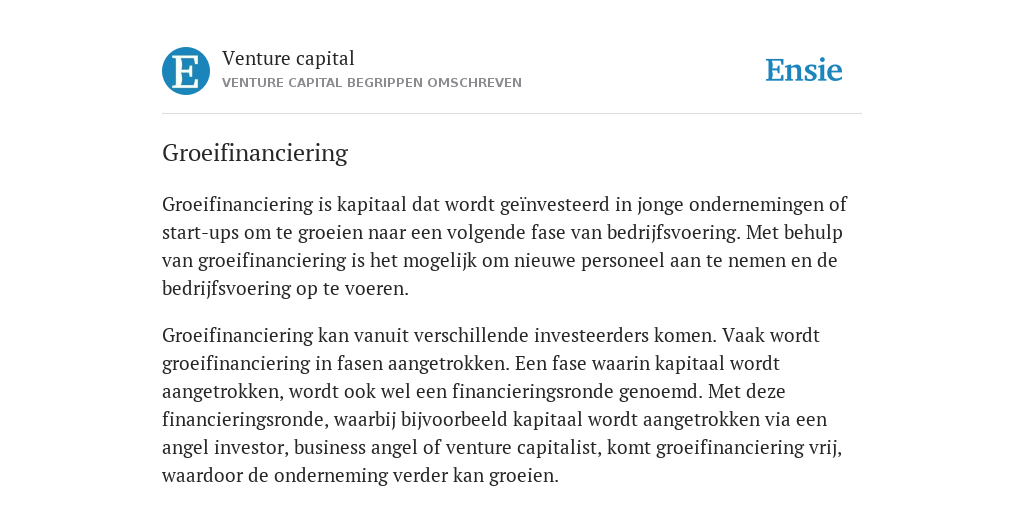 E

Venture capital
VENTURE CAPITAL BEGRIPPEN OMSCHREVEN

Ensie

Groeifinanciering

Groeifinanciering is kapitaal dat wordt geïnvesteerd in jonge ondernemingen of start-ups om te groeien naar een volgende fase van bedrijfsvoering. Met behulp van groeifinanciering is het mogelijk om nieuwe personeel aan te nemen en de bedrijfsvoering op te voeren.

Groeifinanciering kan vanuit verschillende investeerders komen. Vaak wordt groeifinanciering in fasen aangetrokken. Een fase waarin kapitaal wordt aangetrokken, wordt ook wel een financieringsronde genoemd. Met deze financieringsronde, waarbij bijvoorbeeld kapitaal wordt aangetrokken via een angel investor, business angel of venture capitalist, komt groeifinanciering vrij, waardoor de onderneming verder kan groeien.